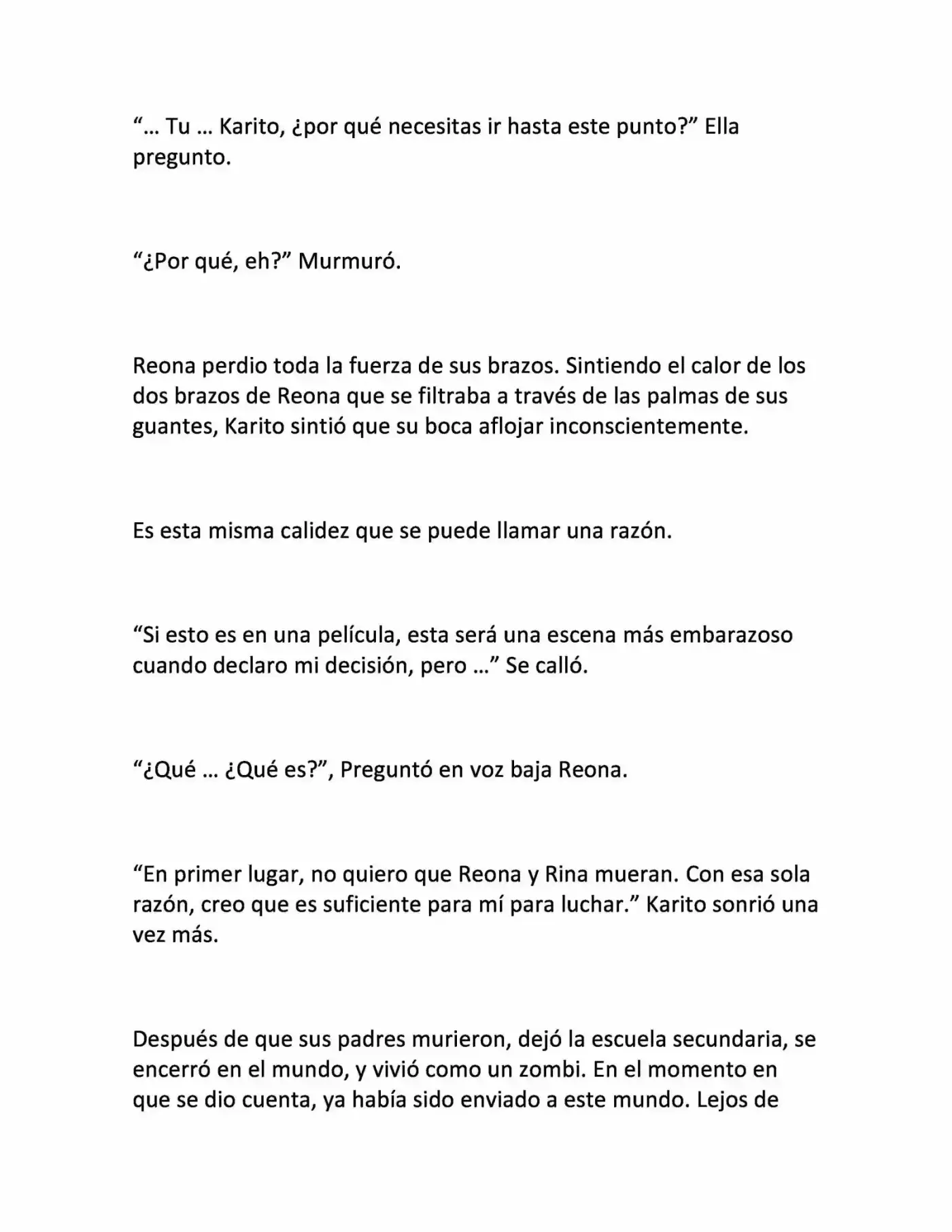 “… Tu … Karito, ¿por qué necesitas ir hasta este punto?” Ella pregunto.

“¿Por qué, eh?” Murmuró.

Reona perdio toda la fuerza de sus brazos. Sintiendo el calor de los dos brazos de Reona que se filtraba a través de las palmas de sus guantes, Karito sintió que su boca aflojar inconscientemente.

Es esta misma calidez que se puede llamar una razón.

“Si esto es en una película, esta será una escena más embarazoso cuando declaro mi decisión, pero …” Se calló.

“¿Qué … ¿Qué es?”, Preguntó en voz baja Reona.

“En primer lugar, no quiero que Reona y Rina mueran. Con esa sola razón, creo que es suficiente para mí para luchar.” Karito sonrió una vez más.

Después de que sus padres murieron, dejó la escuela secundaria, se encerró en el mundo, y vivió como un zombi. En el momento en que se dio cuenta, ya había sido enviado a este mundo. Lejos de